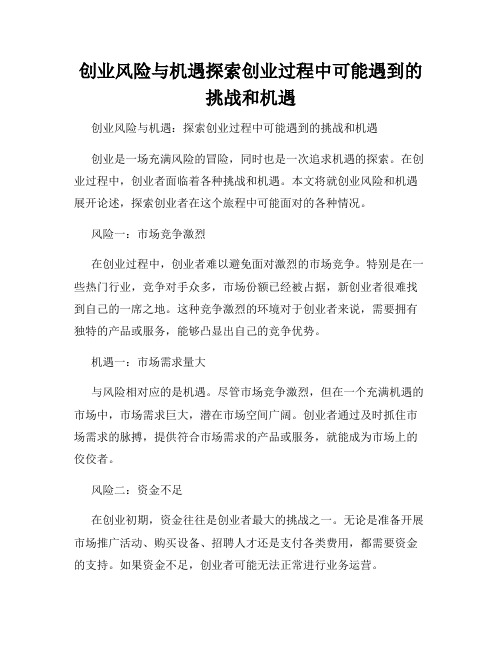 创业风险与机遇探索创业过程中可能遇到的挑战和机遇

创业风险与机遇：探索创业过程中可能遇到的挑战和机遇

创业是一场充满风险的冒险，同时也是一次追求机遇的探索。在创业过程中，创业者面临着各种挑战和机遇。本文将就创业风险和机遇展开论述，探索创业者在这个旅程中可能面对的各种情况。

风险一：市场竞争激烈

在创业过程中，创业者难以避免面对激烈的市场竞争。特别是在一些热门行业，竞争对手众多，市场份额已经被占据，新创业者很难找到自己的一席之地。这种竞争激烈的环境对于创业者来说，需要拥有独特的产品或服务，能够凸显出自己的竞争优势。

机遇一：市场需求量大

与风险相对应的是机遇。尽管市场竞争激烈，但在一个充满机遇的市场中，市场需求巨大，潜在市场空间广阔。创业者通过及时抓住市场需求的脉搏，提供符合市场需求的产品或服务，就能成为市场上的佼佼者。

风险二：资金不足

在创业初期，资金往往是创业者最大的挑战之一。无论是准备开展市场推广活动、购买设备、招聘人才还是支付各类费用，都需要资金的支持。如果资金不足，创业者可能无法正常进行业务运营。